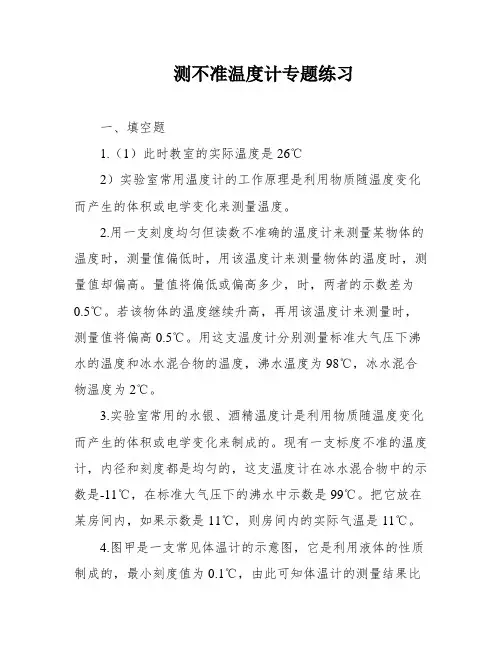 测不准温度计专题练习

一、填空题

1.（1）此时教室的实际温度是 26℃

2）实验室常用温度计的工作原理是利用物质随温度变化而产生的体积或电学变化来测量温度。

2.用一支刻度均匀但读数不准确的温度计来测量某物体的温度时，测量值偏低时，用该温度计来测量物体的温度时，测量值却偏高。量值将偏低或偏高多少，时，两者的示数差为 0.5℃。若该物体的温度继续升高，再用该温度计来测量时，测量值将偏高 0.5℃。用这支温度计分别测量标准大气压下沸水的温度和冰水混合物的温度，沸水温度为 98℃，冰水混合物温度为 2℃。

3.实验室常用的水银、酒精温度计是利用物质随温度变化而产生的体积或电学变化来制成的。现有一支标度不准的温度计，内径和刻度都是均匀的，这支温度计在冰水混合物中的示数是-11℃，在标准大气压下的沸水中示数是 99℃。把它放在某房间内，如果示数是 11℃，则房间内的实际气温是 11℃。

4.图甲是一支常见体温计的示意图，它是利用液体的性质制成的，最小刻度值为 0.1℃，由此可知体温计的测量结果比